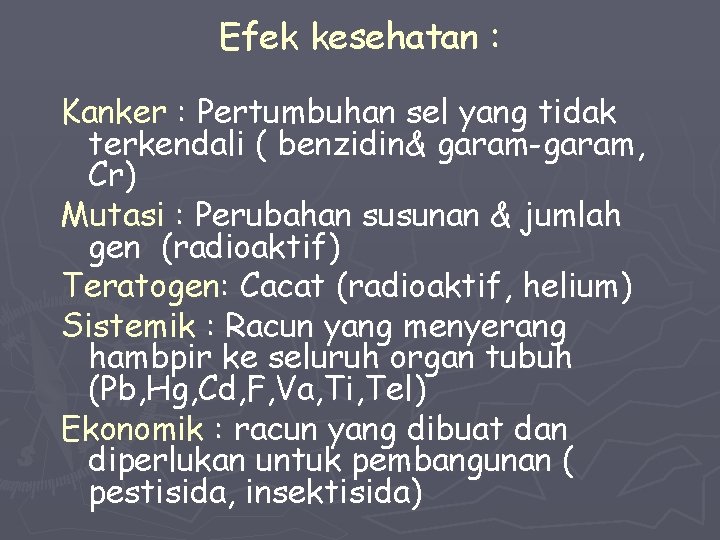 Efek kesehatan :

Kanker : Pertumbuhan sel yang tidak terkendali ( benzidin& garam-garam, Cr)

Mutasi : Perubahan susunan & jumlah gen (radioaktif)

Teratogen: Cacat (radioaktif, helium)

Sistemik : Racun yang menyerang hambpir ke seluruh organ tubuh (Pb,Hg,Cd,F,Va,Ti,Tel)

Ekonomik : racun yang dibuat dan diperlukan untuk pembangunan ( pestisida, insektisida)